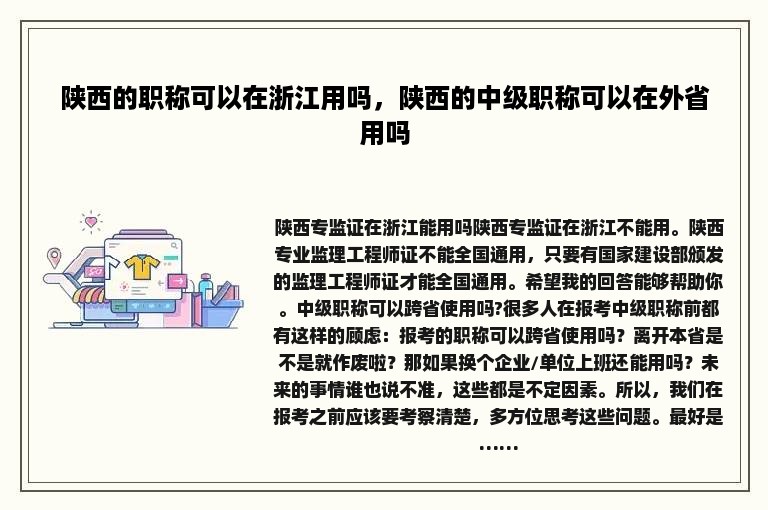 陕西的职称可以在浙江用吗，陕西的中级职称可以在外省用吗

陕西专监证在浙江能用吗陕西专监证在浙江不能用。陕西专业监理工程师证不能全国通用，只要有国家建设部颁发的监理工程师证才能全国通用。希望我的回答能够帮助你。中级职称可以跨省使用吗?很多人在报考中级职称前都有这样的顾虑：报考的职称可以跨省使用吗？离开本省是不是就作废啦？那如果换个企业/单位上班还能用吗？未来的事情谁也说不准，这些都是不定因素。所以，我们在报考之前应该要考察清楚，多方位思考这些问题。最好是……